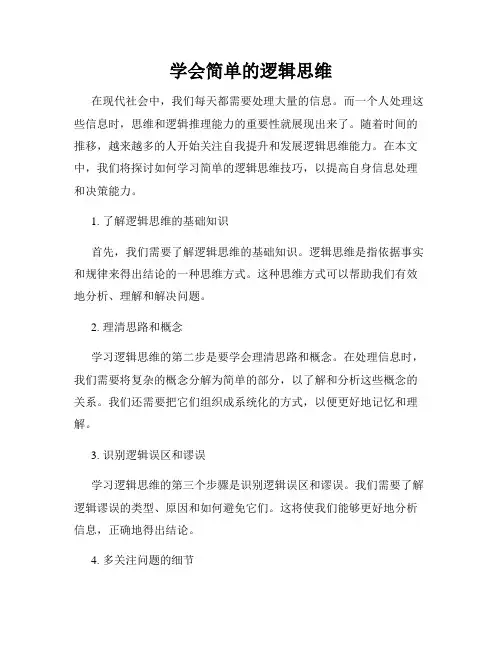 学会简单的逻辑思维

在现代社会中，我们每天都需要处理大量的信息。而一个人处理这些信息时，思维和逻辑推理能力的重要性就展现出来了。随着时间的推移，越来越多的人开始关注自我提升和发展逻辑思维能力。在本文中，我们将探讨如何学习简单的逻辑思维技巧，以提高自身信息处理和决策能力。

1. 了解逻辑思维的基础知识

首先，我们需要了解逻辑思维的基础知识。逻辑思维是指依据事实和规律来得出结论的一种思维方式。这种思维方式可以帮助我们有效地分析、理解和解决问题。

2. 理清思路和概念

学习逻辑思维的第二步是要学会理清思路和概念。在处理信息时，我们需要将复杂的概念分解为简单的部分，以了解和分析这些概念的关系。我们还需要把它们组织成系统化的方式，以便更好地记忆和理解。

3. 识别逻辑误区和谬误

学习逻辑思维的第三个步骤是识别逻辑误区和谬误。我们需要了解逻辑谬误的类型、原因和如何避免它们。这将使我们能够更好地分析信息，正确地得出结论。

4. 多关注问题的细节